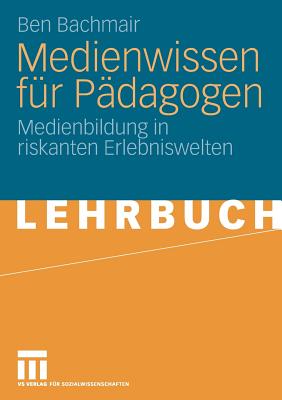 Ben Bachmair

Medienwissen für Pädagogen

Medienbildung in riskanten Erlebniswelten

LEHRBUCH

VS VERLAG FÜR SOZIALWISSENSCHAFTEN